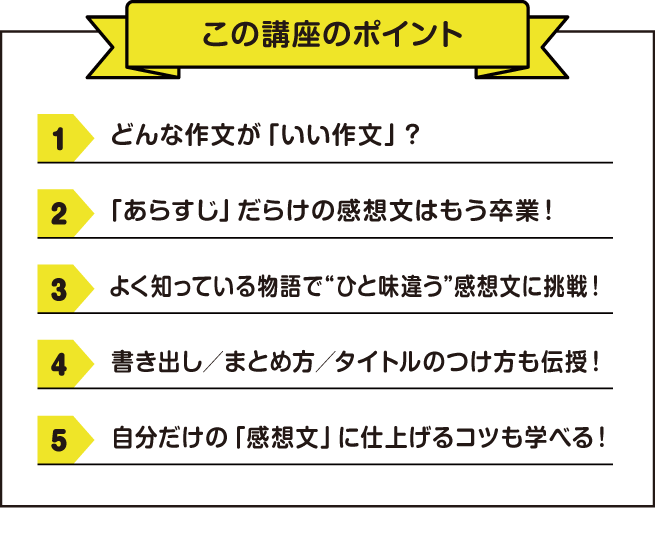 この講座のポイント

1 どんな作文が「いい作文」？

2 「あらすじ」だらけの感想文はもう卒業！

3 よく知っている物語で“ひと味違う”感想文に挑戦！

4 書き出し／まとめ方／タイトルのつけ方も伝授！

5 自分だけの「感想文」に仕上げるコツも学べる！